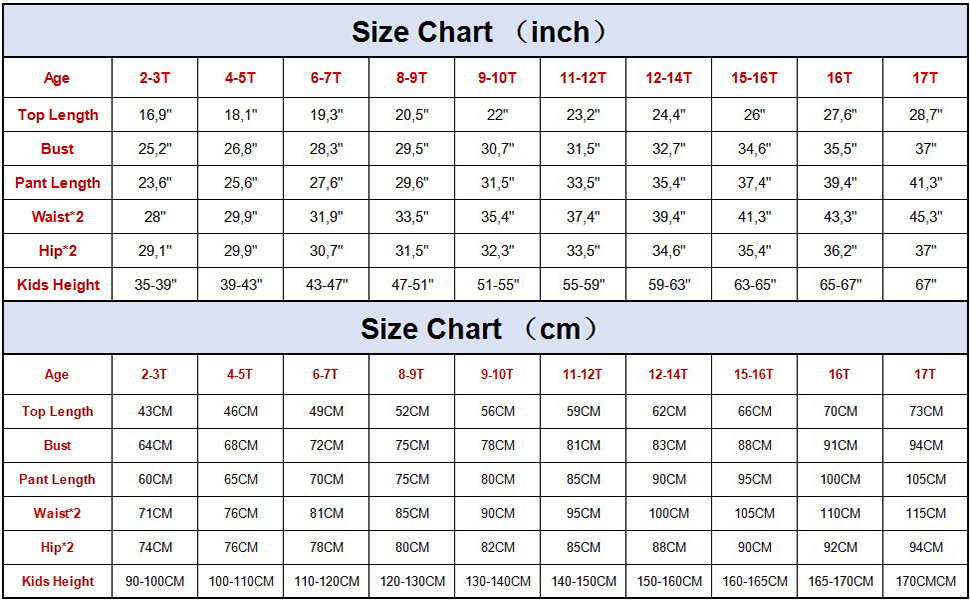 Size Chart （inch）

| Age | 2-3T | 4-5T | 6-7T | 8-9T | 9-10T | 11-12T | 12-14T | 15-16T | 16T | 17T |
|---|---|---|---|---|---|---|---|---|---|---|
| Top Length | 16,9" | 18,1" | 19,3" | 20,5" | 22" | 23,2" | 24,4" | 26" | 27,6" | 28,7" |
| Bust | 25,2" | 26,8" | 28,3" | 29,5" | 30,7" | 31,5" | 32,7" | 34,6" | 35,5" | 37" |
| Pant Length | 23,6" | 25,6" | 27,6" | 29,6" | 31,5" | 33,5" | 35,4" | 37,4" | 39,4" | 41,3" |
| Waist*2 | 28" | 29,9" | 31,9" | 33,5" | 35,4" | 37,4" | 39,4" | 41,3" | 43,3" | 45,3" |
| Hip*2 | 29,1" | 29,9" | 30,7" | 31,5" | 32,3" | 33,5" | 34,6" | 35,4" | 36,2" | 37" |
| Kids Height | 35-39" | 39-43" | 43-47" | 47-51" | 51-55" | 55-59" | 59-63" | 63-65" | 65-67" | 67" |

Size Chart （cm）

| Age | 2-3T | 4-5T | 6-7T | 8-9T | 9-10T | 11-12T | 12-14T | 15-16T | 16T | 17T |
|---|---|---|---|---|---|---|---|---|---|---|
| Top Length | 43CM | 46CM | 49CM | 52CM | 56CM | 59CM | 62CM | 66CM | 70CM | 73CM |
| Bust | 64CM | 68CM | 72CM | 75CM | 78CM | 81CM | 83CM | 88CM | 91CM | 94CM |
| Pant Length | 60CM | 65CM | 70CM | 75CM | 80CM | 85CM | 90CM | 95CM | 100CM | 105CM |
| Waist*2 | 71CM | 76CM | 81CM | 85CM | 90CM | 95CM | 100CM | 105CM | 110CM | 115CM |
| Hip*2 | 74CM | 76CM | 78CM | 80CM | 82CM | 85CM | 88CM | 90CM | 92CM | 94CM |
| Kids Height | 90-100CM | 100-110CM | 110-120CM | 120-130CM | 130-140CM | 140-150CM | 150-160CM | 160-165CM | 165-170CM | 170CMCM |